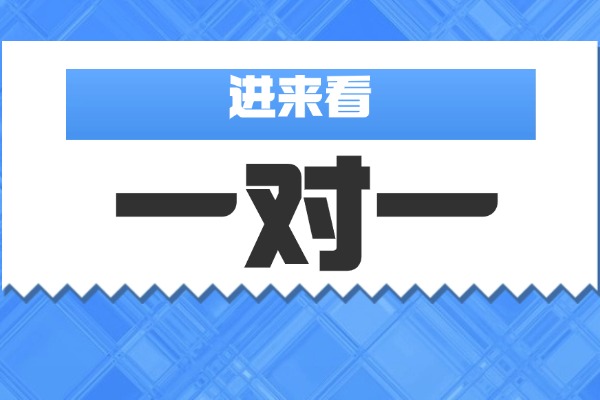 进来看

一对一